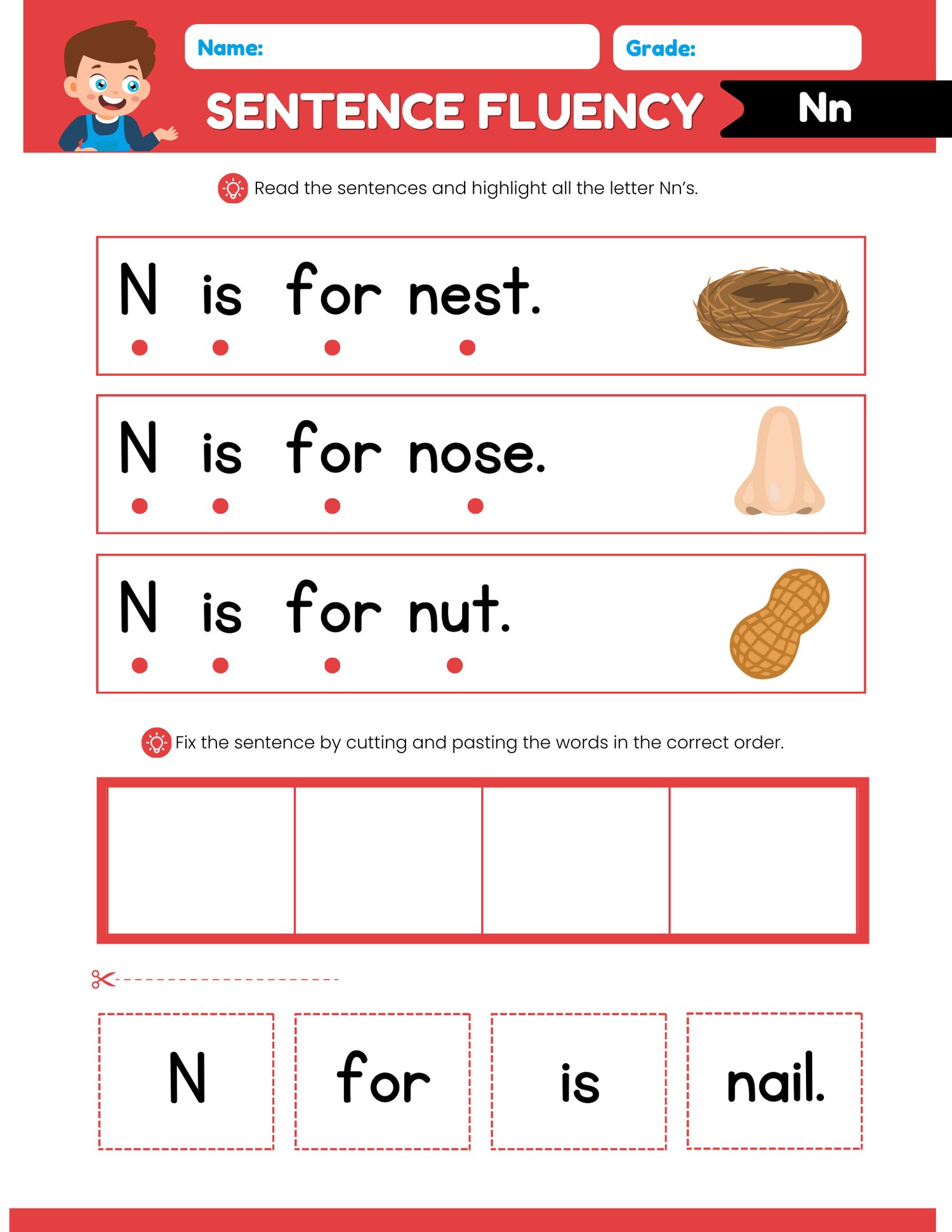 Name:

Grade:

SENTENCE FLUENCY

Nn

Read the sentences and highlight all the letter Nn's.

N is for nest.

N is for nose.

N is for nut.

Fix the sentence by cutting and pasting the words in the correct order.

N

for

is

nail.